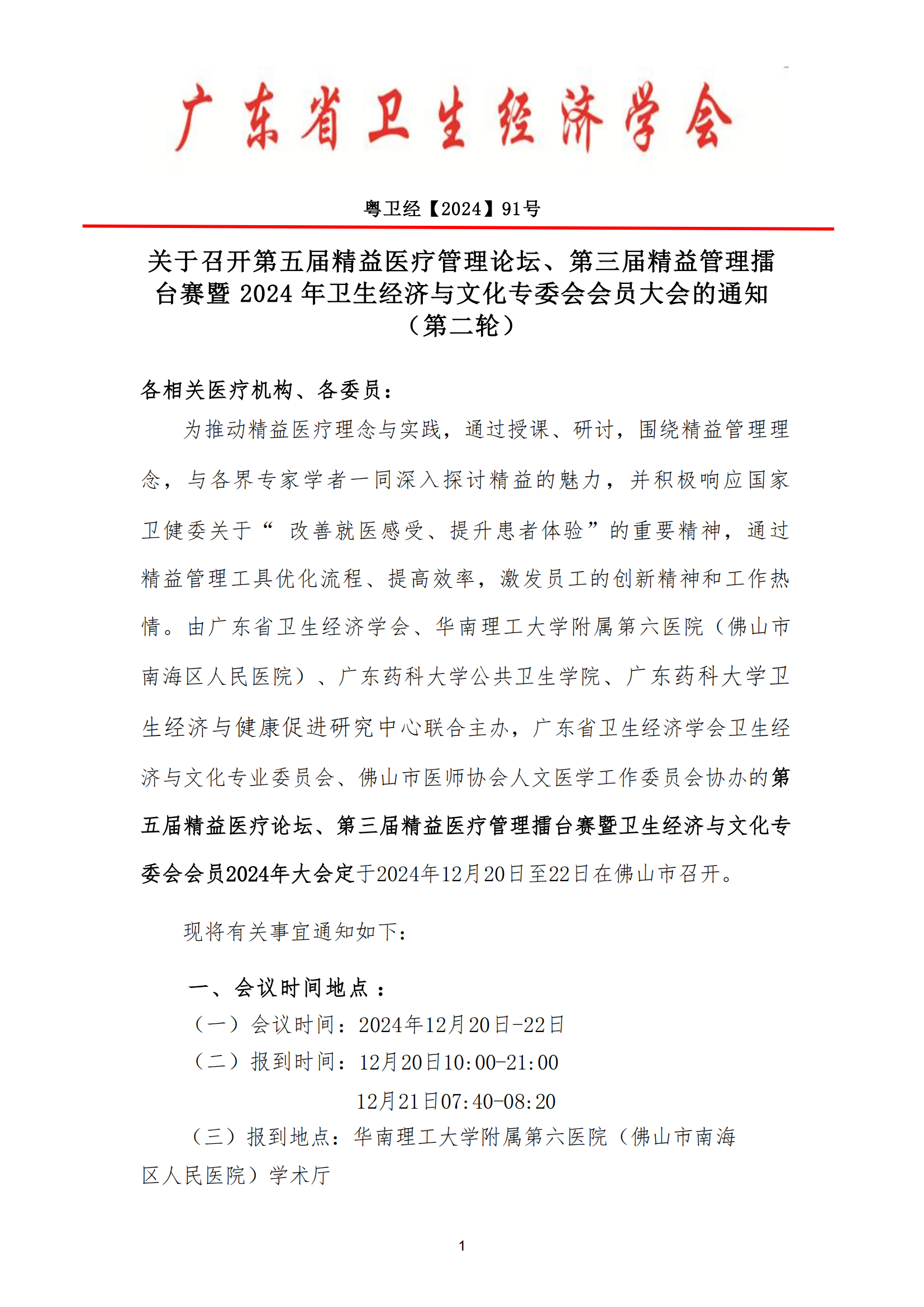 广东省卫生经济学会

粤卫经【2024】91号

关于召开第五届精益医疗管理论坛、第三届精益管理擂台赛暨 2024 年卫生经济与文化专委会会员大会的通知（第二轮）

各相关医疗机构、各委员：

为推动精益医疗理念与实践，通过授课、研讨，围绕精益管理理念，与各界专家学者一同深入探讨精益的魅力，并积极响应国家卫健委关于“ 改善就医感受、提升患者体验”的重要精神，通过精益管理工具优化流程、提高效率，激发员工的创新精神和工作热情。由广东省卫生经济学会、华南理工大学附属第六医院（佛山市南海区人民医院）、广东药科大学公共卫生学院、广东药科大学卫生经济与健康促进研究中心联合主办，广东省卫生经济学会卫生经济与文化专业委员会、佛山市医师协会人文医学工作委员会协办的第五届精益医疗论坛、第三届精益医疗管理擂台赛暨卫生经济与文化专委会会员2024年大会定于2024年12月20日至22日在佛山市召开。

现将有关事宜通知如下：

一、会议时间地点：

（一）会议时间：2024年12月20日-22日

（二）报到时间：12月20日10:00-21:00

12月21日07:40-08:20

（三）报到地点：华南理工大学附属第六医院（佛山市南海区人民医院）学术厅

1